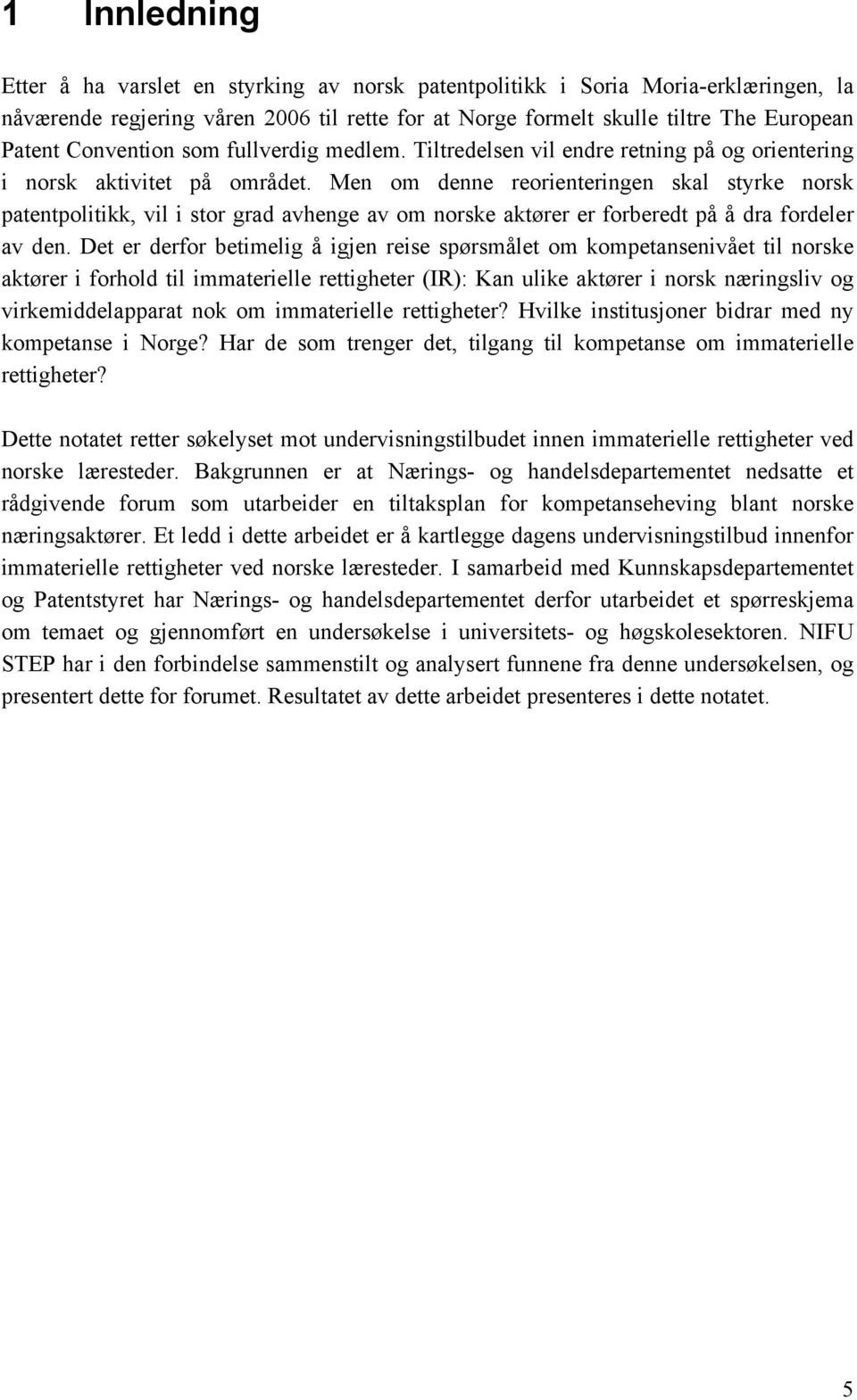 1 Innledning

Etter å ha varslet en styrking av norsk patentpolitikk i Soria Moria-erklæringen, la nåværende regjering våren 2006 til rette for at Norge formelt skulle tiltre The European Patent Convention som fullverdig medlem. Tiltredelsen vil endre retning på og orientering i norsk aktivitet på området. Men om denne reorienteringen skal styrke norsk patentpolitikk, vil i stor grad avhenge av om norske aktører er forberedt på å dra fordeler av den. Det er derfor betimelig å igjen reise spørsmålet om kompetansenivået til norske aktører i forhold til immaterielle rettigheter (IR): Kan ulike aktører i norsk næringsliv og virkemiddelapparat nok om immaterielle rettigheter? Hvilke institusjoner bidrar med ny kompetanse i Norge? Har de som trenger det, tilgang til kompetanse om immaterielle rettigheter?

Dette notatet retter søkelyset mot undervisningstilbudet innen immaterielle rettigheter ved norske læresteder. Bakgrunnen er at Nærings- og handelsdepartementet nedsatte et rådgivende forum som utarbeider en tiltaksplan for kompetanseheving blant norske næringsaktører. Et ledd i dette arbeidet er å kartlegge dagens undervisningstilbud innenfor immaterielle rettigheter ved norske læresteder. I samarbeid med Kunnskapsdepartementet og Patentstyret har Nærings- og handelsdepartementet derfor utarbeidet et spørreskjema om temaet og gjennomført en undersøkelse i universitets- og høgskolesektoren. NIFU STEP har i den forbindelse sammenstilt og analysert funnene fra denne undersøkelsen, og presentert dette for forumet. Resultatet av dette arbeidet presenteres i dette notatet.

5